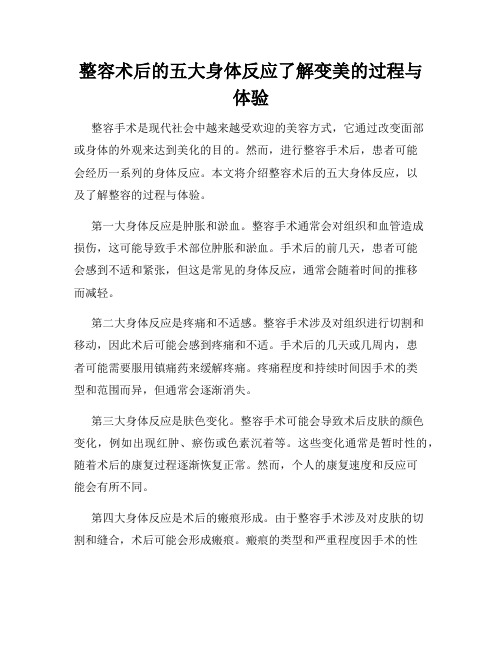 整容术后的五大身体反应了解变美的过程与体验

整容手术是现代社会中越来越受欢迎的美容方式，它通过改变面部或身体的外观来达到美化的目的。然而，进行整容手术后，患者可能会经历一系列的身体反应。本文将介绍整容术后的五大身体反应，以及了解整容的过程与体验。

第一大身体反应是肿胀和淤血。整容手术通常会对组织和血管造成损伤，这可能导致手术部位肿胀和淤血。手术后的前几天，患者可能会感到不适和紧张，但这是常见的身体反应，通常会随着时间的推移而减轻。

第二大身体反应是疼痛和不适感。整容手术涉及对组织进行切割和移动，因此术后可能会感到疼痛和不适。手术后的几天或几周内，患者可能需要服用镇痛药来缓解疼痛。疼痛程度和持续时间因手术的类型和范围而异，但通常会逐渐消失。

第三大身体反应是肤色变化。整容手术可能会导致术后皮肤的颜色变化，例如出现红肿、瘀伤或色素沉着等。这些变化通常是暂时性的，随着术后的康复过程逐渐恢复正常。然而，个人的康复速度和反应可能会有所不同。

第四大身体反应是术后的瘢痕形成。由于整容手术涉及对皮肤的切割和缝合，术后可能会形成瘢痕。瘢痕的类型和严重程度因手术的性